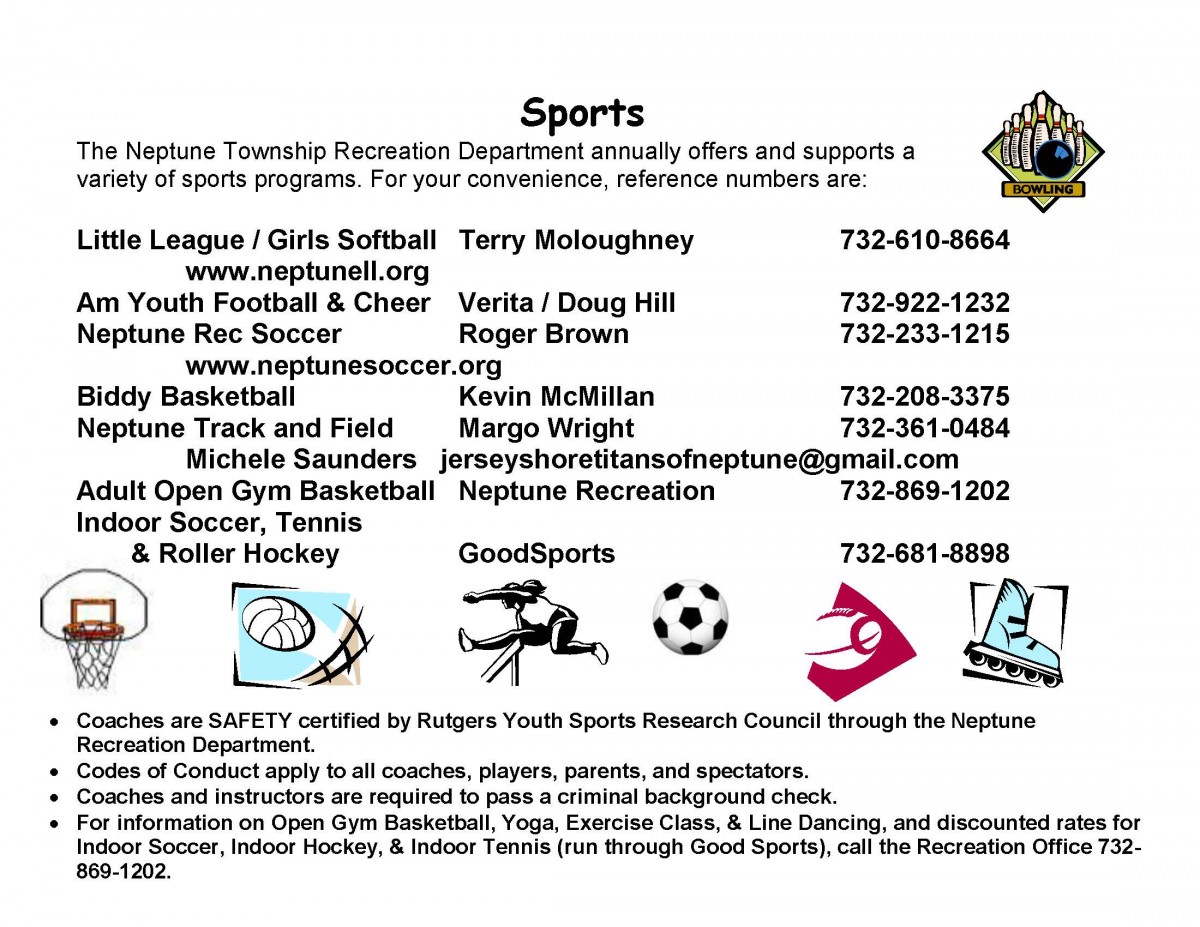 Sports

The Neptune Township Recreation Department annually offers and supports a variety of sports programs. For your convenience, reference numbers are:

BOWLING

Little League / Girls Softball Terry Moloughney 732-610-8664
www.neptunell.org
Am Youth Football & Cheer Verita / Doug Hill 732-922-1232
Neptune Rec Soccer Roger Brown 732-233-1215
www.neptunesoccer.org
Biddy Basketball Kevin McMillan 732-208-3375
Neptune Track and Field Margo Wright 732-361-0484
Michele Saunders jerseyshoretitansofneptune@gmail.com
Adult Open Gym Basketball Neptune Recreation 732-869-1202
Indoor Soccer, Tennis
& Roller Hockey GoodSports 732-681-8898

• Coaches are SAFETY certified by Rutgers Youth Sports Research Council through the Neptune Recreation Department.
• Codes of Conduct apply to all coaches, players, parents, and spectators.
• Coaches and instructors are required to pass a criminal background check.
• For information on Open Gym Basketball, Yoga, Exercise Class, & Line Dancing, and discounted rates for Indoor Soccer, Indoor Hockey, & Indoor Tennis (run through Good Sports), call the Recreation Office 732-869-1202.